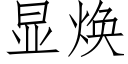 显焕